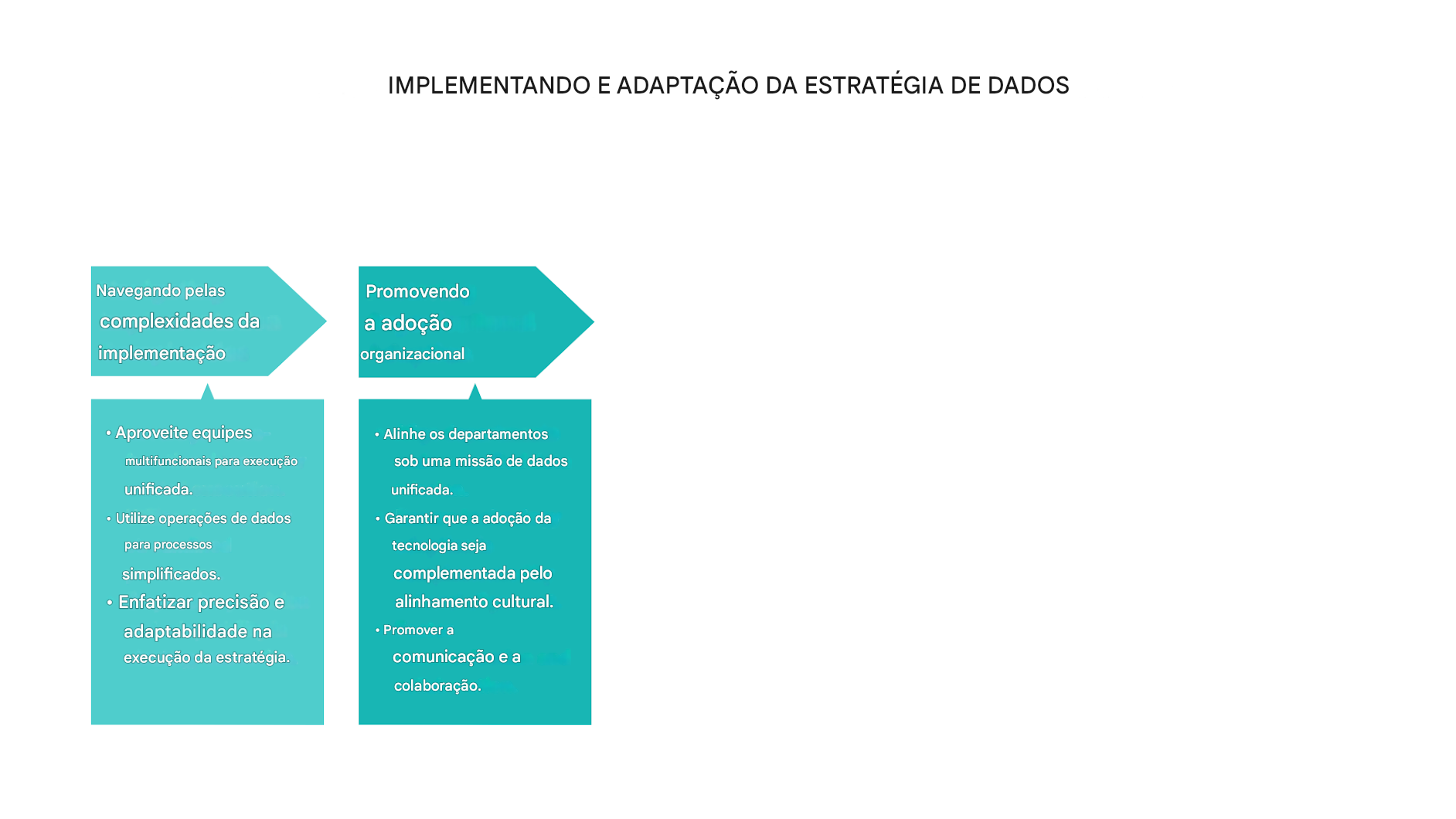 IMPLEMENTANDO E ADAPTAÇÃO DA ESTRATÉGIA DE DADOS

Navegando pelas complexidades da implementação

• Aproveite equipes multifuncionais para execução unificada.
• Utilize operações de dados para processos simplificados.
• Enfatizar precisão e adaptabilidade na execução da estratégia.

Promovendo a adoção organizacional

• Alinhe os departamentos sob uma missão de dados unificada.
• Garantir que a adoção da tecnologia seja complementada pelo alinhamento cultural.
• Promover a comunicação e a colaboração.